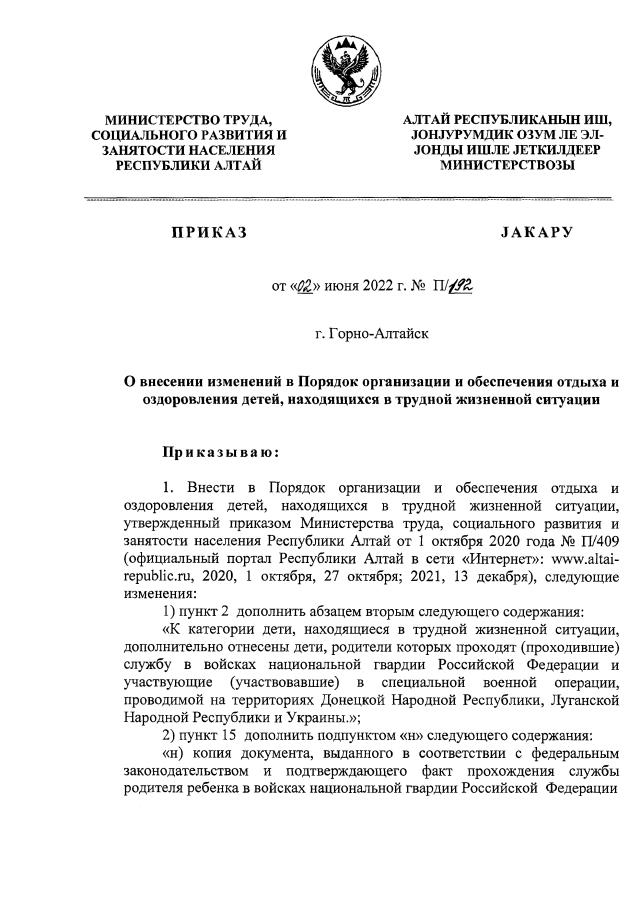 МИНИСТЕРСТВО ТРУДА, СОЦИАЛЬНОГО РАЗВИТИЯ И ЗАНЯТОСТИ НАСЕЛЕНИЯ РЕСПУБЛИКИ АЛТАЙ

АЛТАЙ РЕСПУБЛИКАНЫН ИШ, JОНJУРУМДИК ОЗУМ ЛЕ ЭЛ-JОНДЫ ИШЛЕ JЕТКИЛДЕЕР МИНИСТЕРСТВОЗЫ

ПРИКАЗ

JАКАРУ

от «02» июня 2022 г. № П/192

г. Горно-Алтайск

О внесении изменений в Порядок организации и обеспечения отдыха и оздоровления детей, находящихся в трудной жизненной ситуации

Приказываю:

1. Внести в Порядок организации и обеспечения отдыха и оздоровления детей, находящихся в трудной жизненной ситуации, утвержденный приказом Министерства труда, социального развития и занятости населения Республики Алтай от 1 октября 2020 года № П/409 (официальный портал Республики Алтай в сети «Интернет»: www.altai-republic.ru, 2020, 1 октября, 27 октября; 2021, 13 декабря), следующие изменения:

1) пункт 2 дополнить абзацем вторым следующего содержания:

«К категории дети, находящиеся в трудной жизненной ситуации, дополнительно отнесены дети, родители которых проходят (проходившие) службу в войсках национальной гвардии Российской Федерации и участвующие (участвовавшие) в специальной военной операции, проводимой на территориях Донецкой Народной Республики, Луганской Народной Республики и Украины.»;

2) пункт 15 дополнить подпунктом «н» следующего содержания:

«н) копия документа, выданного в соответствии с федеральным законодательством и подтверждающего факт прохождения службы родителя ребенка в войсках национальной гвардии Российской Федерации